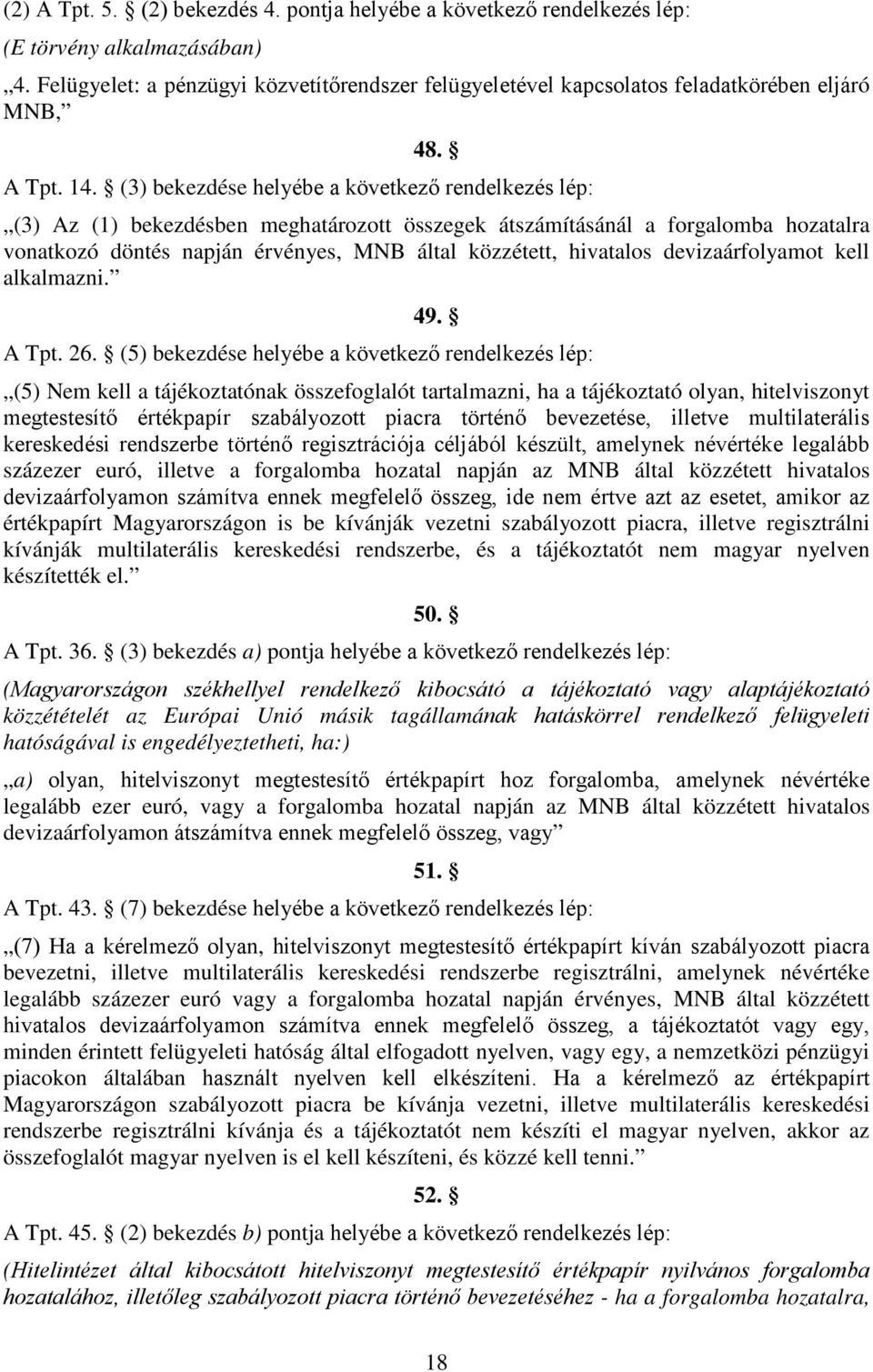 (2) A Tpt. 5. § (2) bekezdés 4. pontja helyébe a következő rendelkezés lép:

(E törvény alkalmazásában)

„4. Felügyelet: a pénzügyi közvetítőrendszer felügyeletével kapcsolatos feladatkörében eljáró MNB,”

48. §

A Tpt. 14. § (3) bekezdése helyébe a következő rendelkezés lép:

„(3) Az (1) bekezdésben meghatározott összegek átszámításánál a forgalomba hozatalra vonatkozó döntés napján érvényes, MNB által közzétett, hivatalos devizaárfolyamot kell alkalmazni.”

49. §

A Tpt. 26. § (5) bekezdése helyébe a következő rendelkezés lép:

„(5) Nem kell a tájékoztatónak összefoglalót tartalmazni, ha a tájékoztató olyan, hitelviszonyt megtestesítő értékpapír szabályozott piacra történő bevezetése, illetve multilaterális kereskedési rendszerbe történő regisztrációja céljából készült, amelynek névértéke legalább százezer euró, illetve a forgalomba hozatal napján az MNB által közzétett hivatalos devizaárfolyamon számítva ennek megfelelő összeg, ide nem értve azt az esetet, amikor az értékpapírt Magyarországon is be kívánják vezetni szabályozott piacra, illetve regisztrálni kívánják multilaterális kereskedési rendszerbe, és a tájékoztatót nem magyar nyelven készítették el.”

50. §

A Tpt. 36. § (3) bekezdés a) pontja helyébe a következő rendelkezés lép:

(Magyarországon székhellyel rendelkező kibocsátó a tájékoztató vagy alaptájékoztató közzétételét az Európai Unió másik tagállamának hatáskörrel rendelkező felügyeleti hatóságával is engedélyeztetheti, ha:)

„a) olyan, hitelviszonyt megtestesítő értékpapírt hoz forgalomba, amelynek névértéke legalább ezer euró, vagy a forgalomba hozatal napján az MNB által közzétett hivatalos devizaárfolyamon átszámítva ennek megfelelő összeg, vagy”

51. §

A Tpt. 43. § (7) bekezdése helyébe a következő rendelkezés lép:

„(7) Ha a kérelmező olyan, hitelviszonyt megtestesítő értékpapírt kíván szabályozott piacra bevezetni, illetve multilaterális kereskedési rendszerbe regisztrálni, amelynek névértéke legalább százezer euró vagy a forgalomba hozatal napján érvényes, MNB által közzétett hivatalos devizaárfolyamon számítva ennek megfelelő összeg, a tájékoztatót vagy egy, minden érintett felügyeleti hatóság által elfogadott nyelven, vagy egy, a nemzetközi pénzügyi piacokon általában használt nyelven kell elkészíteni. Ha a kérelmező az értékpapírt Magyarországon szabályozott piacra be kívánja vezetni, illetve multilaterális kereskedési rendszerbe regisztrálni kívánja és a tájékoztatót nem készíti el magyar nyelven, akkor az összefoglalót magyar nyelven is el kell készíteni, és közzé kell tenni.”

52. §

A Tpt. 45. § (2) bekezdés b) pontja helyébe a következő rendelkezés lép:

(Hitelintézet által kibocsátott hitelviszonyt megtestesítő értékpapír nyilvános forgalomba hozatalához, illetőleg szabályozott piacra történő bevezetéséhez - ha a forgalomba hozatalra,

18